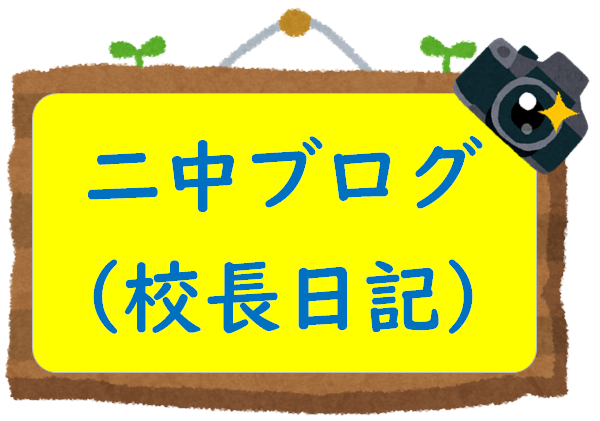 二中ブログ
（校長日記）